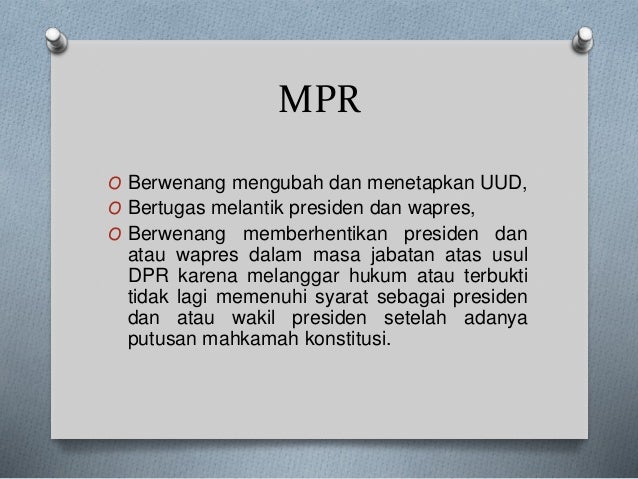 MPR

O Berwenang mengubah dan menetapkan UUD,
O Bertugas melantik presiden dan wapres,
O Berwenang memberhentikan presiden dan atau wapres dalam masa jabatan atas usul DPR karena melanggar hukum atau terbukti tidak lagi memenuhi syarat sebagai presiden dan atau wakil presiden setelah adanya putusan mahkamah konstitusi.